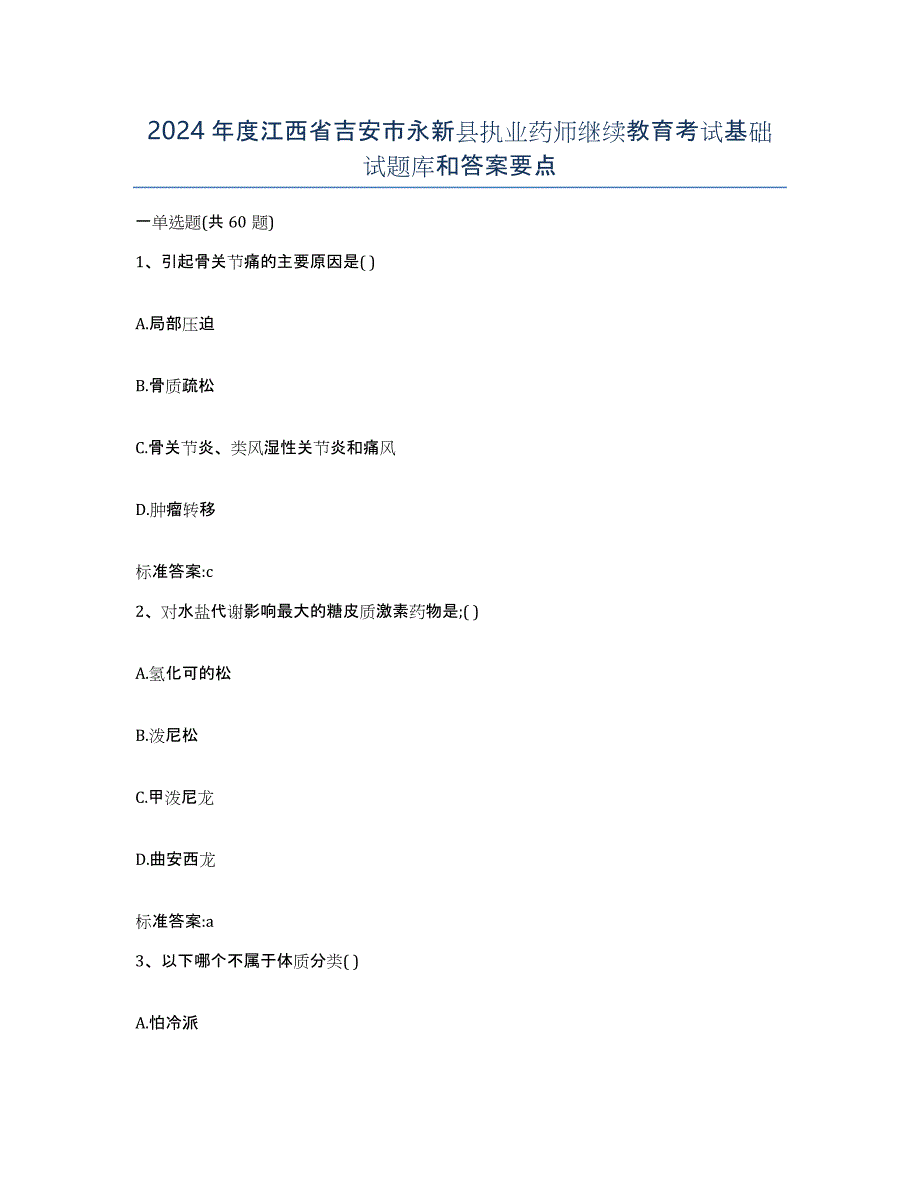 2024年度江西省吉安市永新县执业药师继续教育考试基础试题库和答案要点

一单选题(共60题)

1、引起骨关节痛的主要原因是( )

A.局部压迫

B.骨质疏松

C.骨关节炎、类风湿性关节炎和痛风

D.肿瘤转移

标准答案:c

2、对水盐代谢影响最大的糖皮质激素药物是;( )

A.氢化可的松

B.泼尼松

C.甲泼尼龙

D.曲安西龙

标准答案:a

3、以下哪个不属于体质分类( )

A.怕冷派